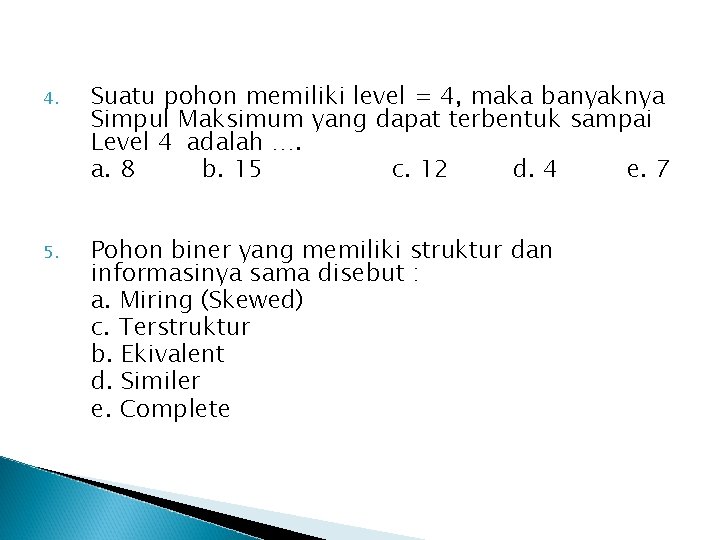 4. Suatu pohon memiliki level = 4, maka banyaknya Simpul Maksimum yang dapat terbentuk sampai Level 4 adalah ….

a. 8 b. 15 c. 12 d. 4 e. 7

5. Pohon biner yang memiliki struktur dan informasinya sama disebut :

a. Miring (Skewed)
c. Terstruktur
b. Ekivalent
d. Similer
e. Complete